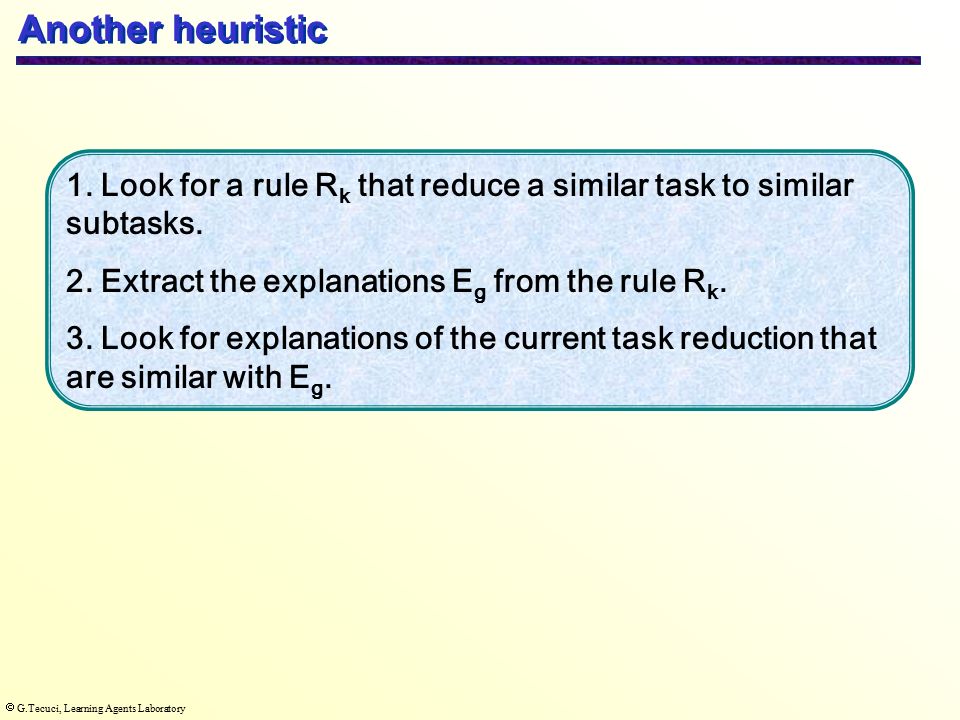 Another heuristic

1. Look for a rule $R_k$ that reduce a similar task to similar subtasks.

2. Extract the explanations $E_g$ from the rule $R_k$.

3. Look for explanations of the current task reduction that are similar with $E_g$.

© G.Tecuci, Learning Agents Laboratory